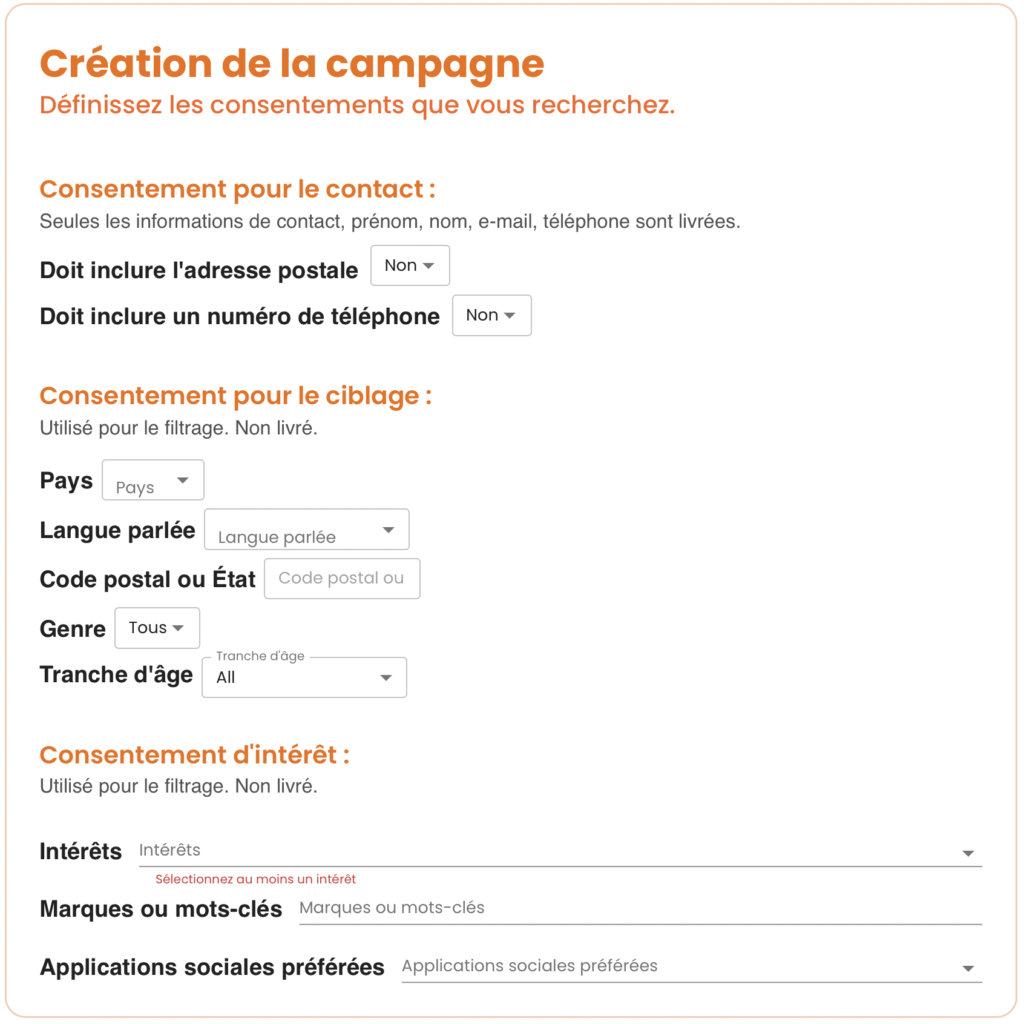 Création de la campagne
Définissez les consentements que vous recherchez.

Consentement pour le contact :
Seules les informations de contact, prénom, nom, e-mail, téléphone sont livrées.

Doit inclure l'adresse postale Non

Doit inclure un numéro de téléphone Non

Consentement pour le ciblage :
Utilisé pour le filtrage. Non livré.

Pays Pays

Langue parlée Langue parlée

Code postal ou État Code postal ou

Genre Tous

Tranche d'âge Tranche d'âge All

Consentement d'intérêt :
Utilisé pour le filtrage. Non livré.

Intérêts Intérêts
Sélectionnez au moins un intérêt

Marques ou mots-clés Marques ou mots-clés

Applications sociales préférées Applications sociales préférées